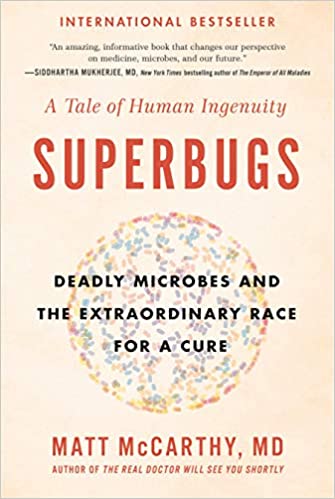 INTERNATIONAL BESTSELLER

"An amazing, informative book that changes our perspective on medicine, microbes, and our future."
—SIDDHARTHA MUKHERJEE, MD, New York Times bestselling author of The Emperor of All Maladies

A Tale of Human Ingenuity

SUPERBUGS

DEADLY MICROBES AND THE EXTRAORDINARY RACE FOR A CURE

MATT McCARTHY, MD

AUTHOR OF THE REAL DOCTOR WILL SEE YOU SHORTLY